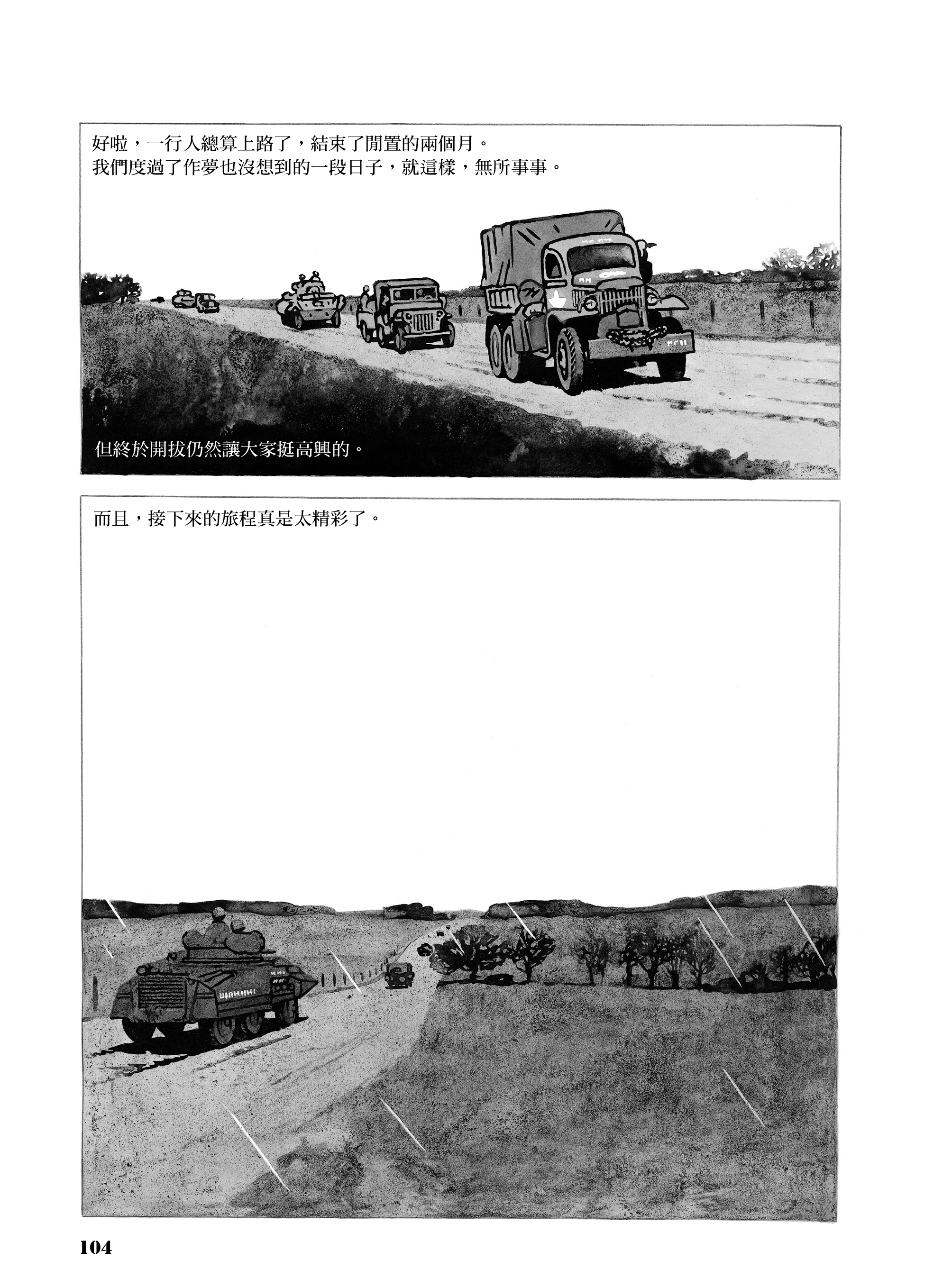 好啦，一行人總算上路了，結束了閒置的兩個月。
我們度過了作夢也沒想到的一段日子，就這樣，無所事事。

但終於開拔仍然讓大家挺高興的。

而且，接下來的旅程真是太精彩了。

104